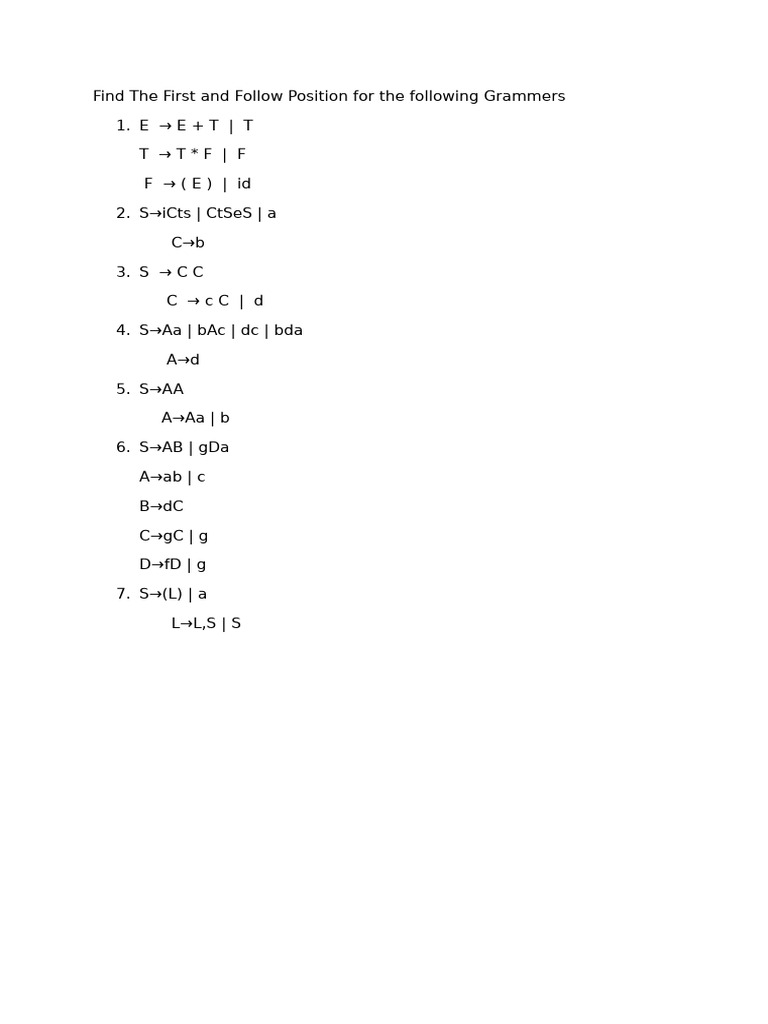 Find The First and Follow Position for the following Grammers

1. E → E + T | T
T → T * F | F
F → ( E ) | id

2. S→iCts | CtSeS | a
C→b

3. S → C C
C → c C | d

4. S→Aa | bAc | dc | bda
A→d

5. S→AA
A→Aa | b

6. S→AB | gDa
A→ab | c
B→dC
C→gC | g
D→fD | g

7. S→(L) | a
L→L,S | S